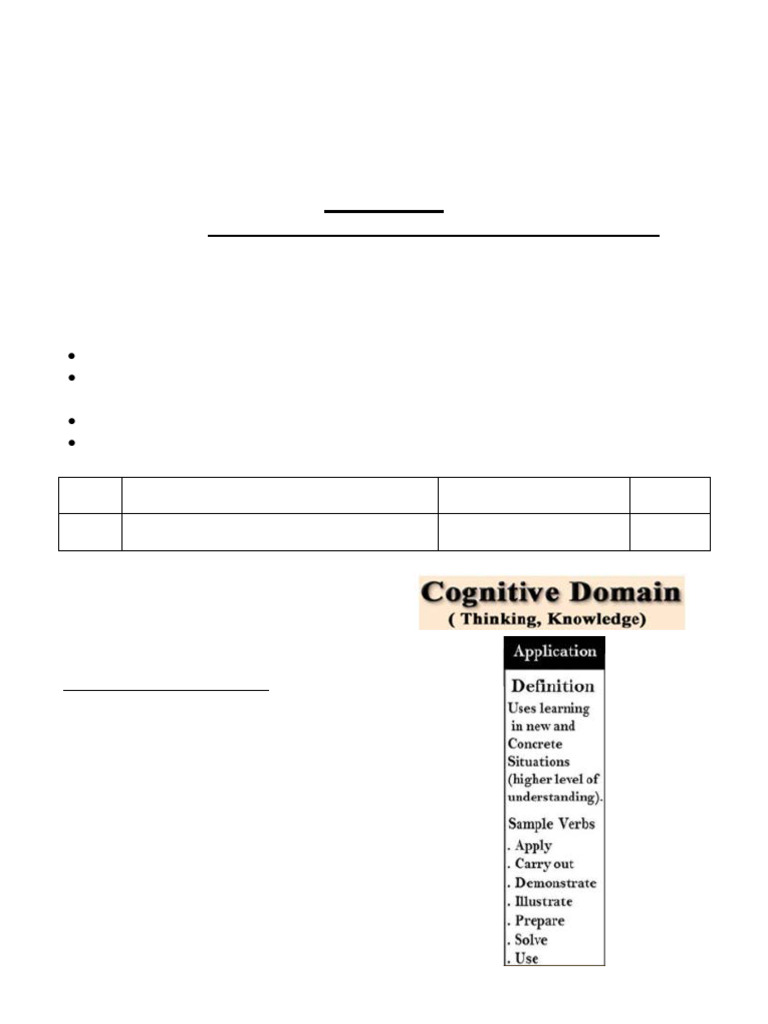 Cognitive Domain
( Thinking, Knowledge)

Application

Definition
Uses learning in new and Concrete Situations (higher level of understanding).

Sample Verbs
. Apply
. Carry out
. Demonstrate
. Illustrate
. Prepare
. Solve
. Use